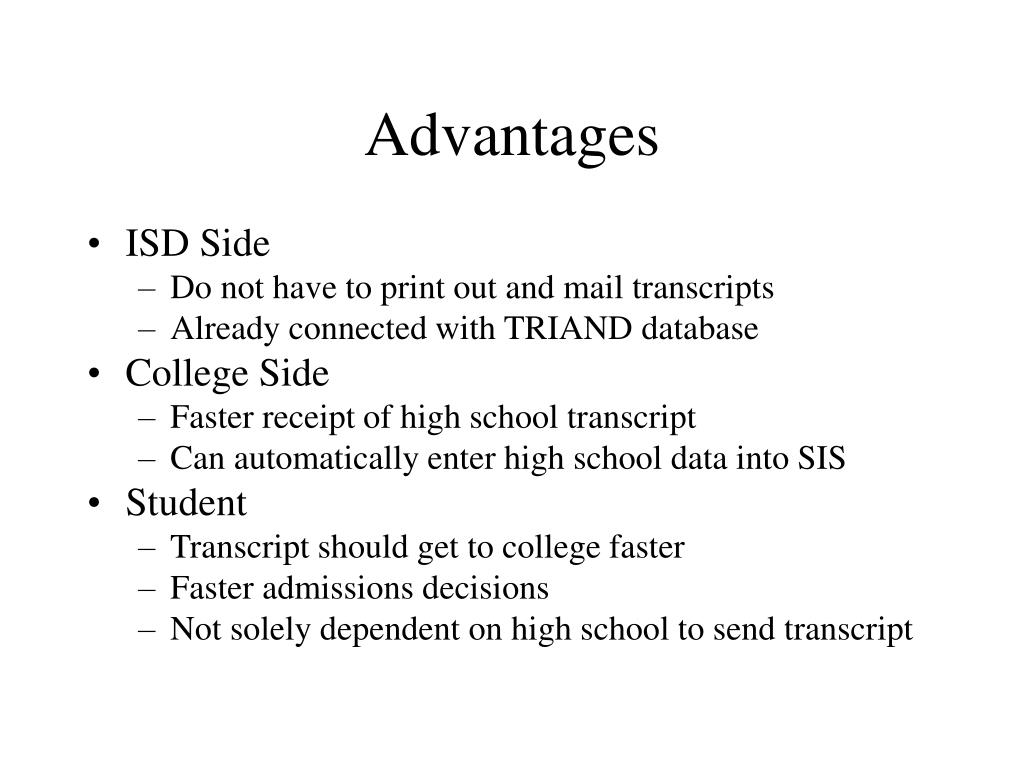 Advantages

• ISD Side
  – Do not have to print out and mail transcripts
  – Already connected with TRIAND database
• College Side
  – Faster receipt of high school transcript
  – Can automatically enter high school data into SIS
• Student
  – Transcript should get to college faster
  – Faster admissions decisions
  – Not solely dependent on high school to send transcript